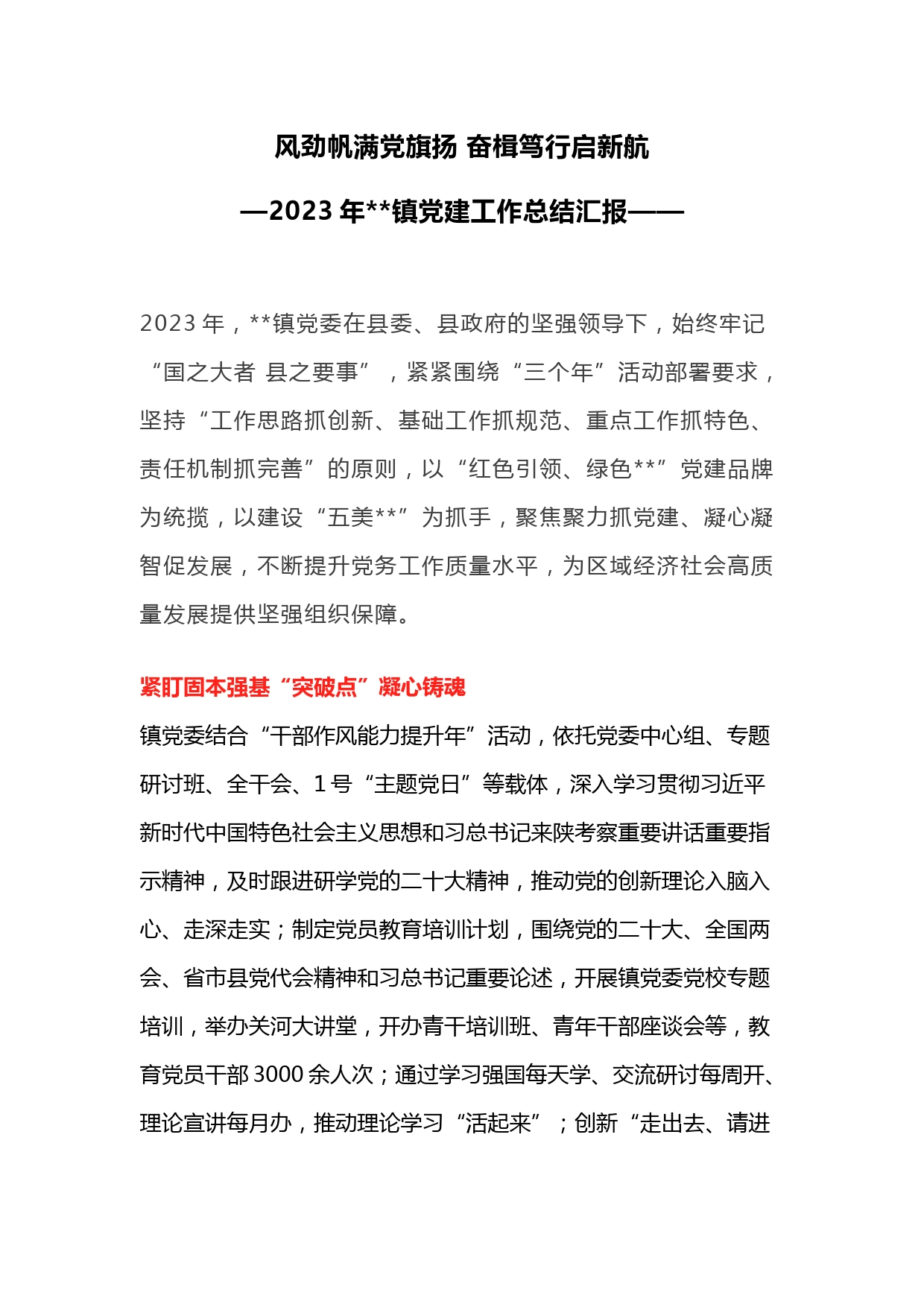 风劲帆满党旗扬 奋楫笃行启新航

—2023 年**镇党建工作总结汇报——

2023 年，**镇党委在县委、县政府的坚强领导下，始终牢记“国之大者 县之要事”，紧紧围绕“三个年”活动部署要求，坚持“工作思路抓创新、基础工作抓规范、重点工作抓特色、责任机制抓完善”的原则，以“红色引领、绿色**”党建品牌为统揽，以建设“五美**”为抓手，聚焦聚力抓党建、凝心凝智促发展，不断提升党务工作质量水平，为区域经济社会高质量发展提供坚强组织保障。

紧盯固本强基“突破点”凝心铸魂

镇党委结合“干部作风能力提升年”活动，依托党委中心组、专题研讨班、全干会、1 号“主题党日”等载体，深入学习贯彻习近平新时代中国特色社会主义思想和习总书记来陕考察重要讲话重要指示精神，及时跟进研学党的二十大精神，推动党的创新理论入脑入心、走深走实；制定党员教育培训计划，围绕党的二十大、全国两会、省市县党代会精神和习总书记重要论述，开展镇党委党校专题培训，举办关河大讲堂，开办青干培训班、青年干部座谈会等，教育党员干部 3000 余人次；通过学习强国每天学、交流研讨每周开、理论宣讲每月办，推动理论学习“活起来”；创新“走出去、请进